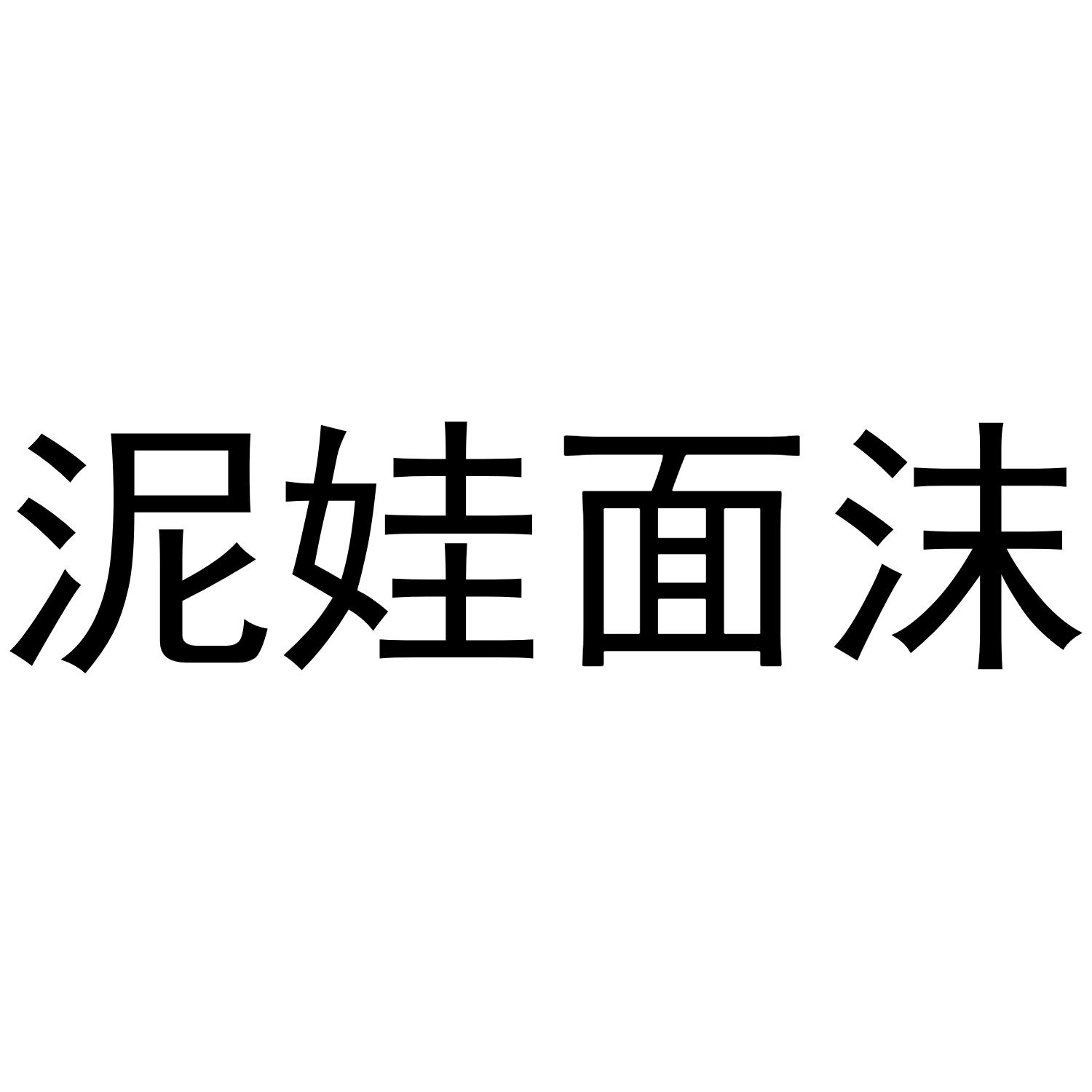 泥娃面沫